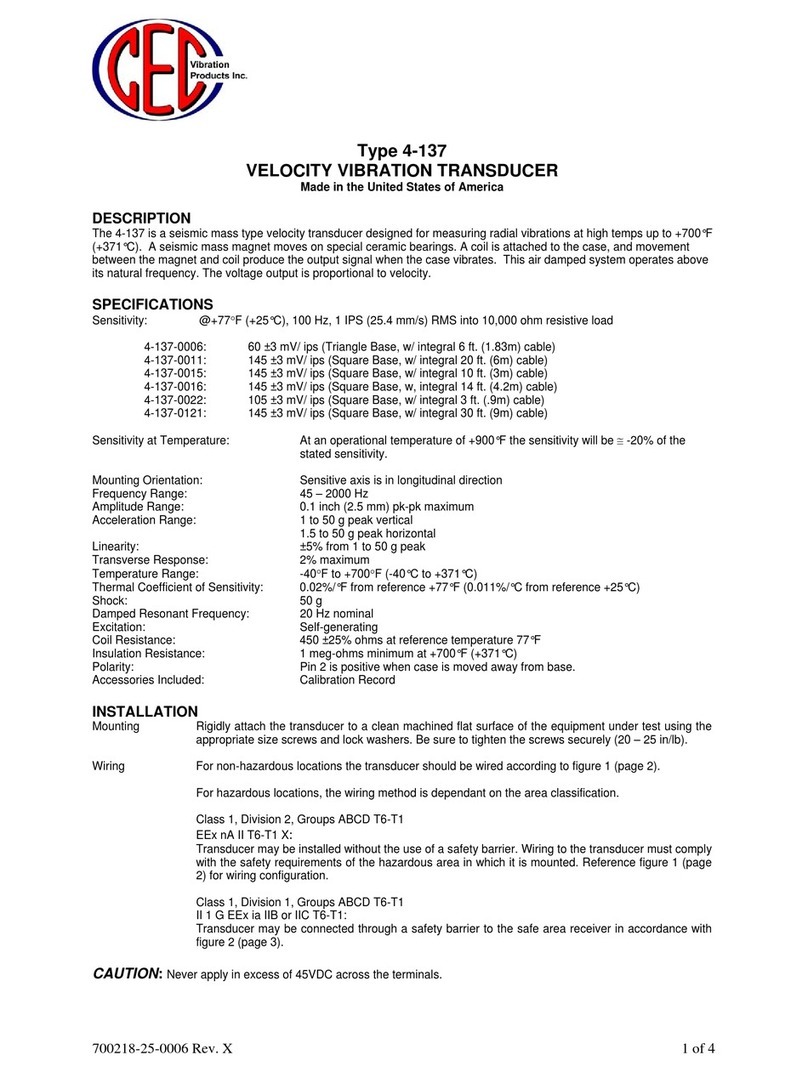 CEC Vibration Products Inc.

Type 4-137
VELOCITY VIBRATION TRANSDUCER
Made in the United States of America

DESCRIPTION
The 4-137 is a seismic mass type velocity transducer designed for measuring radial vibrations at high temps up to +700°F (+371°C). A seismic mass magnet moves on special ceramic bearings. A coil is attached to the case, and movement between the magnet and coil produce the output signal when the case vibrates. This air damped system operates above its natural frequency. The voltage output is proportional to velocity.

SPECIFICATIONS
Sensitivity: @+77°F (+25°C), 100 Hz, 1 IPS (25.4 mm/s) RMS into 10,000 ohm resistive load

4-137-0006: 60 ±3 mV/ ips (Triangle Base, w/ integral 6 ft. (1.83m) cable)
4-137-0011: 145 ±3 mV/ ips (Square Base, w/ integral 20 ft. (6m) cable)
4-137-0015: 145 ±3 mV/ ips (Square Base, w/ integral 10 ft. (3m) cable)
4-137-0016: 145 ±3 mV/ ips (Square Base, w, integral 14 ft. (4.2m) cable)
4-137-0022: 105 ±3 mV/ ips (Square Base, w/ integral 3 ft. (.9m) cable)
4-137-0121: 145 ±3 mV/ ips (Square Base, w/ integral 30 ft. (9m) cable)

Sensitivity at Temperature: At an operational temperature of +900°F the sensitivity will be ≅ -20% of the stated sensitivity.

Mounting Orientation: Sensitive axis is in longitudinal direction
Frequency Range: 45 – 2000 Hz
Amplitude Range: 0.1 inch (2.5 mm) pk-pk maximum
Acceleration Range: 1 to 50 g peak vertical
1.5 to 50 g peak horizontal
Linearity: ±5% from 1 to 50 g peak
Transverse Response: 2% maximum
Temperature Range: -40°F to +700°F (-40°C to +371°C)
Thermal Coefficient of Sensitivity: 0.02%/°F from reference +77°F (0.011%/°C from reference +25°C)
Shock: 50 g
Damped Resonant Frequency: 20 Hz nominal
Excitation: Self-generating
Coil Resistance: 450 ±25% ohms at reference temperature 77°F
Insulation Resistance: 1 meg-ohms minimum at +700°F (+371°C)
Polarity: Pin 2 is positive when case is moved away from base.
Accessories Included: Calibration Record

INSTALLATION
Mounting Rigidly attach the transducer to a clean machined flat surface of the equipment under test using the appropriate size screws and lock washers. Be sure to tighten the screws securely (20 – 25 in/lb).

Wiring For non-hazardous locations the transducer should be wired according to figure 1 (page 2).

For hazardous locations, the wiring method is dependant on the area classification.

Class 1, Division 2, Groups ABCD T6-T1
EEx nA II T6-T1 X:
Transducer may be installed without the use of a safety barrier. Wiring to the transducer must comply with the safety requirements of the hazardous area in which it is mounted. Reference figure 1 (page 2) for wiring configuration.

Class 1, Division 1, Groups ABCD T6-T1
II 1 G EEx ia IIB or IIC T6-T1:
Transducer may be connected through a safety barrier to the safe area receiver in accordance with figure 2 (page 3).

CAUTION: Never apply in excess of 45VDC across the terminals.

700218-25-0006 Rev. X 1 of 4